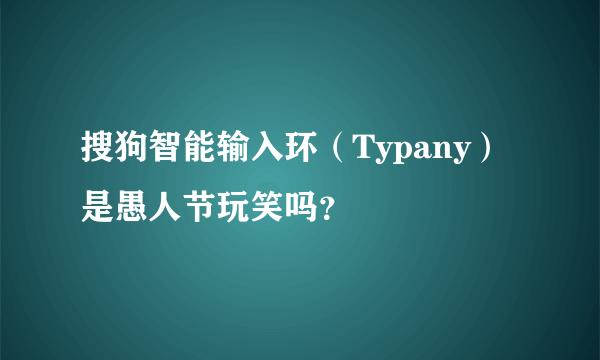 搜狗智能输入环（Typany）是愚人节玩笑吗?